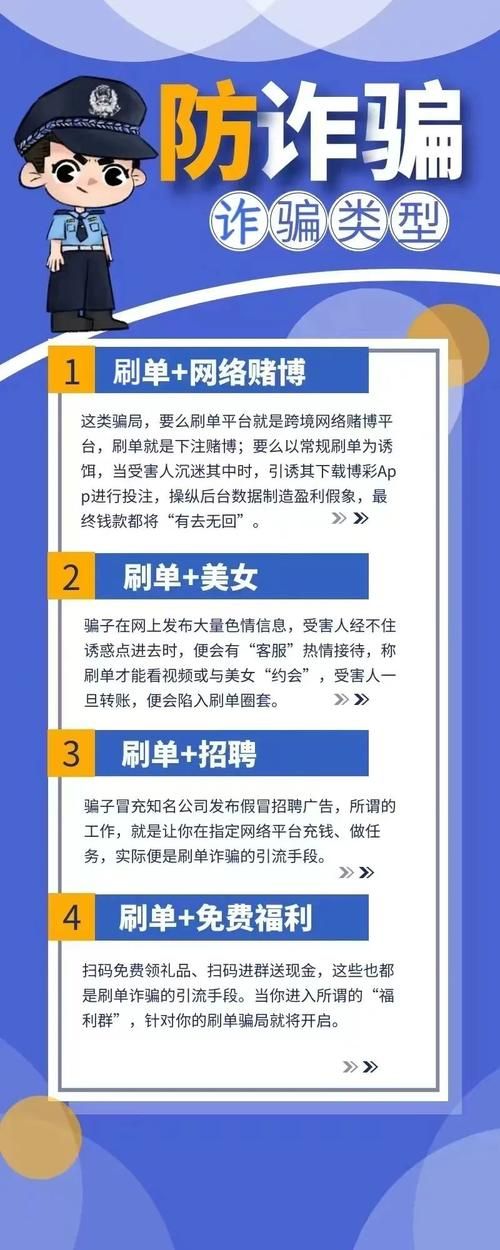 防诈骗

诈骗类型

1 刷单+网络赌博

这类骗局，要么刷单平台就是跨境网络赌博平台，刷单就是下注赌博；要么以常规刷单为诱饵，当受害人沉迷其中时，引诱其下载博彩App进行投注，操纵后台数据制造盈利假象，最终钱款都将“有去无回”。

2 刷单+美女

骗子在网上发布大量色情信息，受害人经不住诱惑点进去时，便会有“客服”热情接待，称刷单才能看视频或与美女“约会”，受害人一旦转账，便会陷入刷单圈套。

3 刷单+招聘

骗子冒充知名公司发布假冒招聘广告，所谓的工作，就是让你在指定网络平台充钱、做任务，实际便是刷单诈骗的引流手段。

4 刷单+免费福利

扫码免费领礼品、扫码进群送现金，这些也都是刷单诈骗的引流手段。当你进入所谓的“福利群”，针对你的刷单骗局就将开启。